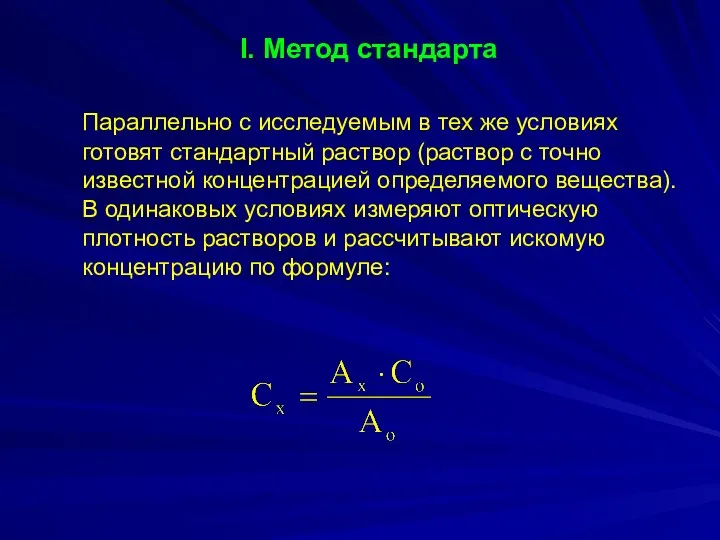 I. Метод стандарта

Параллельно с исследуемым в тех же условиях готовят стандартный раствор (раствор с точно известной концентрацией определяемого вещества). В одинаковых условиях измеряют оптическую плотность растворов и рассчитывают искомую концентрацию по формуле:

$C_x = \frac{A_x \cdot C_o}{A_o}$